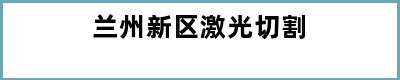 兰州新区激光切割